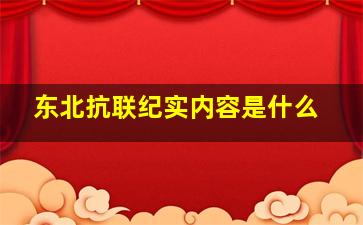 东北抗联纪实内容是什么